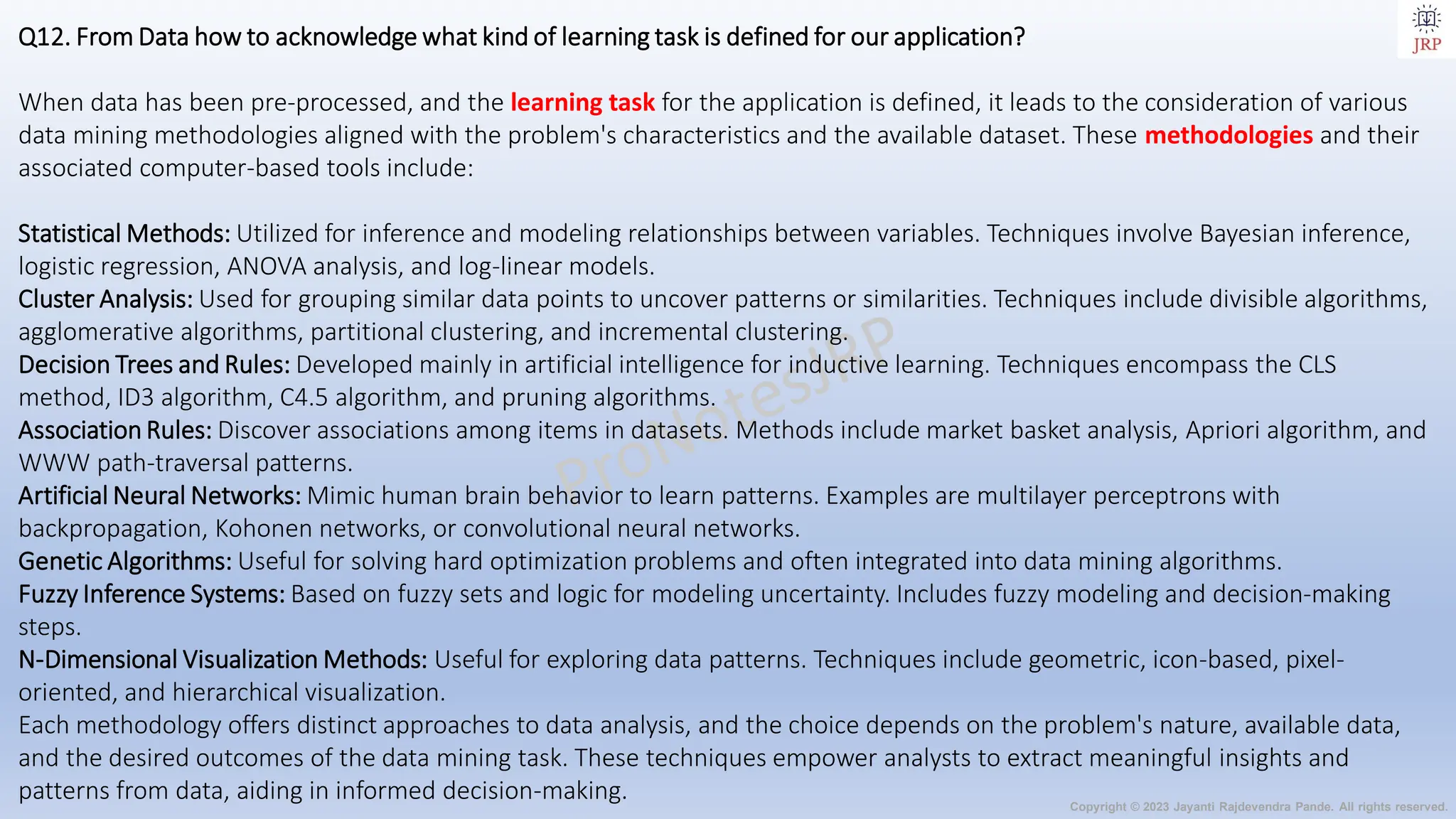 JRP

Q12. From Data how to acknowledge what kind of learning task is defined for our application?

When data has been pre-processed, and the learning task for the application is defined, it leads to the consideration of various data mining methodologies aligned with the problem's characteristics and the available dataset. These methodologies and their associated computer-based tools include:

Statistical Methods: Utilized for inference and modeling relationships between variables. Techniques involve Bayesian inference, logistic regression, ANOVA analysis, and log-linear models.
Cluster Analysis: Used for grouping similar data points to uncover patterns or similarities. Techniques include divisible algorithms, agglomerative algorithms, partitional clustering, and incremental clustering.
Decision Trees and Rules: Developed mainly in artificial intelligence for inductive learning. Techniques encompass the CLS method, ID3 algorithm, C4.5 algorithm, and pruning algorithms.
Association Rules: Discover associations among items in datasets. Methods include market basket analysis, Apriori algorithm, and WWW path-traversal patterns.
Artificial Neural Networks: Mimic human brain behavior to learn patterns. Examples are multilayer perceptrons with backpropagation, Kohonen networks, or convolutional neural networks.
Genetic Algorithms: Useful for solving hard optimization problems and often integrated into data mining algorithms.
Fuzzy Inference Systems: Based on fuzzy sets and logic for modeling uncertainty. Includes fuzzy modeling and decision-making steps.
N-Dimensional Visualization Methods: Useful for exploring data patterns. Techniques include geometric, icon-based, pixel-oriented, and hierarchical visualization.
Each methodology offers distinct approaches to data analysis, and the choice depends on the problem's nature, available data, and the desired outcomes of the data mining task. These techniques empower analysts to extract meaningful insights and patterns from data, aiding in informed decision-making.

ProNotesJRP

Copyright © 2023 Jayanti Rajdevendra Pande. All rights reserved.